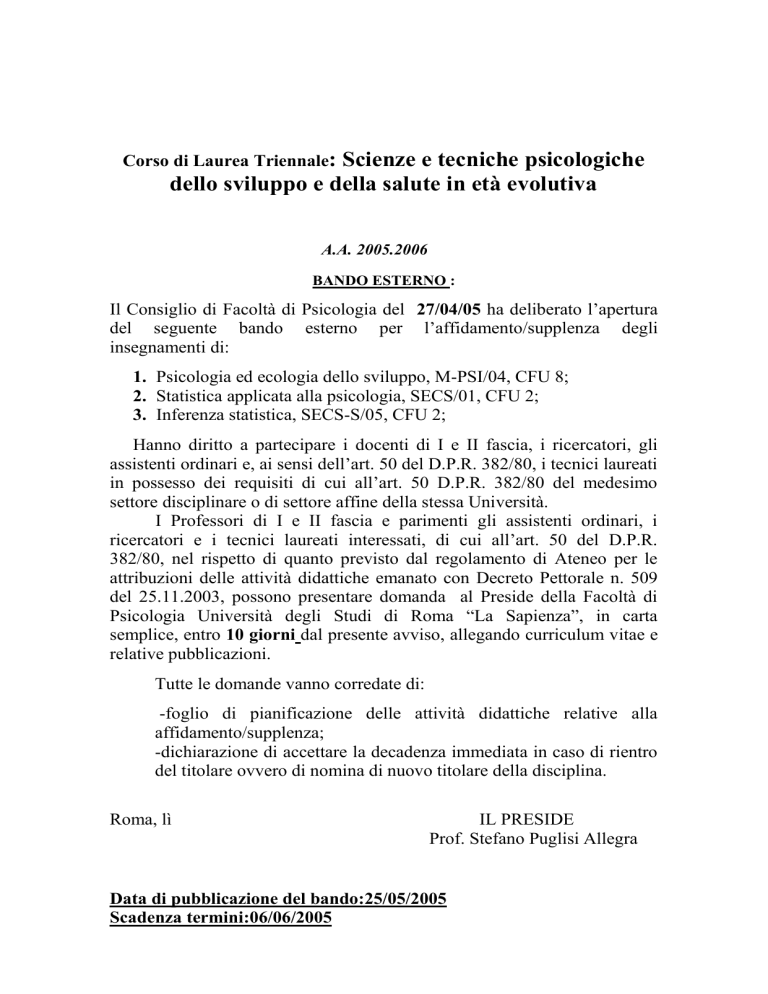 Corso di Laurea Triennale: Scienze e tecniche psicologiche dello sviluppo e della salute in età evolutiva

A.A. 2005.2006

BANDO ESTERNO :

Il Consiglio di Facoltà di Psicologia del 27/04/05 ha deliberato l'apertura del seguente bando esterno per l'affidamento/supplenza degli insegnamenti di:

1. Psicologia ed ecologia dello sviluppo, M-PSI/04, CFU 8;
2. Statistica applicata alla psicologia, SECS/01, CFU 2;
3. Inferenza statistica, SECS-S/05, CFU 2;

Hanno diritto a partecipare i docenti di I e II fascia, i ricercatori, gli assistenti ordinari e, ai sensi dell'art. 50 del D.P.R. 382/80, i tecnici laureati in possesso dei requisiti di cui all'art. 50 D.P.R. 382/80 del medesimo settore disciplinare o di settore affine della stessa Università.

I Professori di I e II fascia e parimenti gli assistenti ordinari, i ricercatori e i tecnici laureati interessati, di cui all'art. 50 del D.P.R. 382/80, nel rispetto di quanto previsto dal regolamento di Ateneo per le attribuzioni delle attività didattiche emanato con Decreto Pettorale n. 509 del 25.11.2003, possono presentare domanda al Preside della Facoltà di Psicologia Università degli Studi di Roma "La Sapienza", in carta semplice, entro 10 giorni dal presente avviso, allegando curriculum vitae e relative pubblicazioni.

Tutte le domande vanno corredate di:

-foglio di pianificazione delle attività didattiche relative alla affidamento/supplenza;
-dichiarazione di accettare la decadenza immediata in caso di rientro del titolare ovvero di nomina di nuovo titolare della disciplina.

Roma, lì

IL PRESIDE
Prof. Stefano Puglisi Allegra

Data di pubblicazione del bando:25/05/2005
Scadenza termini:06/06/2005